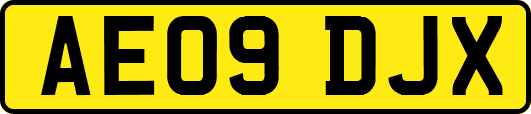 AE09 DJX